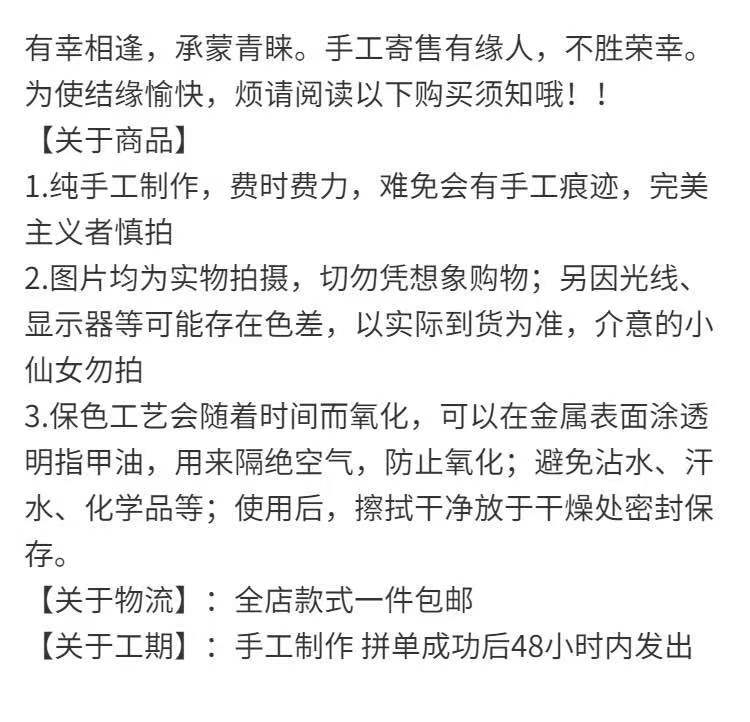 有幸相逢，承蒙青睐。手工寄售有缘人，不胜荣幸。为使结缘愉快，烦请阅读以下购买须知哦！！
【关于商品】
1.纯手工制作，费时费力，难免会有手工痕迹，完美主义者慎拍
2.图片均为实物拍摄，切勿凭想象购物；另因光线、显示器等可能存在色差，以实际到货为准，介意的小仙女勿拍
3.保色工艺会随着时间而氧化，可以在金属表面涂透明指甲油，用来隔绝空气，防止氧化；避免沾水、汗水、化学品等；使用后，擦拭干净放于干燥处密封保存。
【关于物流】：全店款式一件包邮
【关于工期】：手工制作 拼单成功后48小时内发出